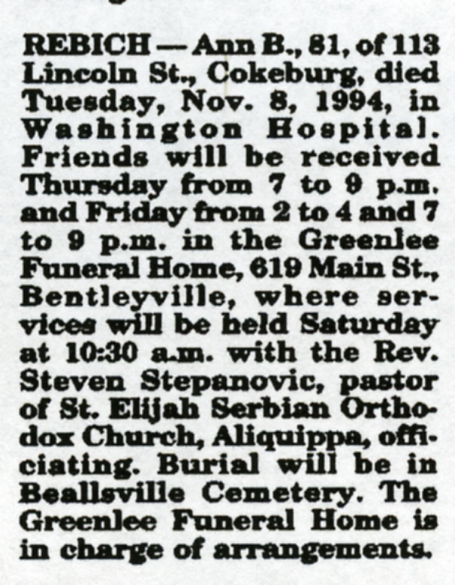 REBICH — Ann B., 81, of 113 Lincoln St., Cokeburg, died Tuesday, Nov. 8, 1994, in Washington Hospital. Friends will be received Thursday from 7 to 9 p.m. and Friday from 2 to 4 and 7 to 9 p.m. in the Greenlee Funeral Home, 619 Main St., Bentleyville, where services will be held Saturday at 10:30 a.m. with the Rev. Steven Stepanovic, pastor of St. Elijah Serbian Orthodox Church, Aliquippa, officiating. Burial will be in Beallsville Cemetery. The Greenlee Funeral Home is in charge of arrangements.